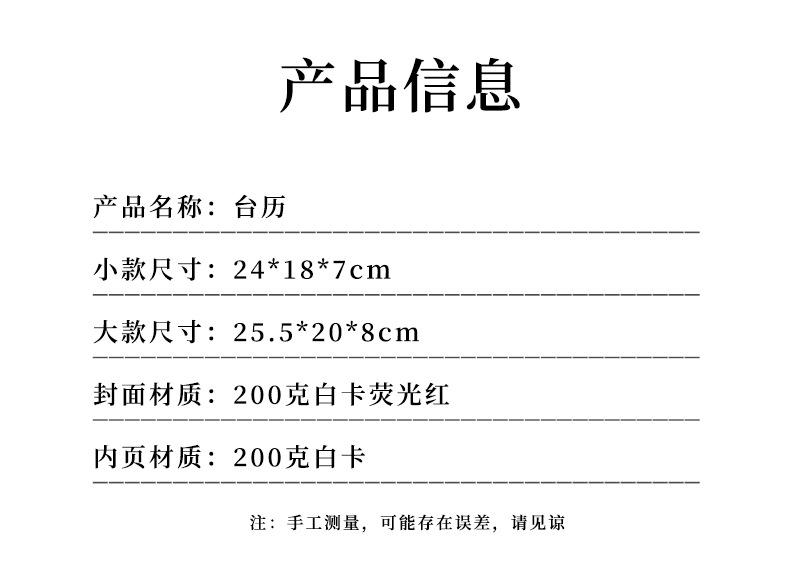 产品信息

产品名称：台历

小款尺寸：24*18*7cm

大款尺寸：25.5*20*8cm

封面材质：200克白卡荧光红

内页材质：200克白卡

注：手工测量，可能存在误差，请见谅